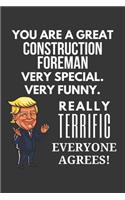 YOU ARE A GREAT
CONSTRUCTION
FOREMAN
VERY SPECIAL.
VERY FUNNY.

REALLY
TERRIFIC
EVERYONE
AGREES!